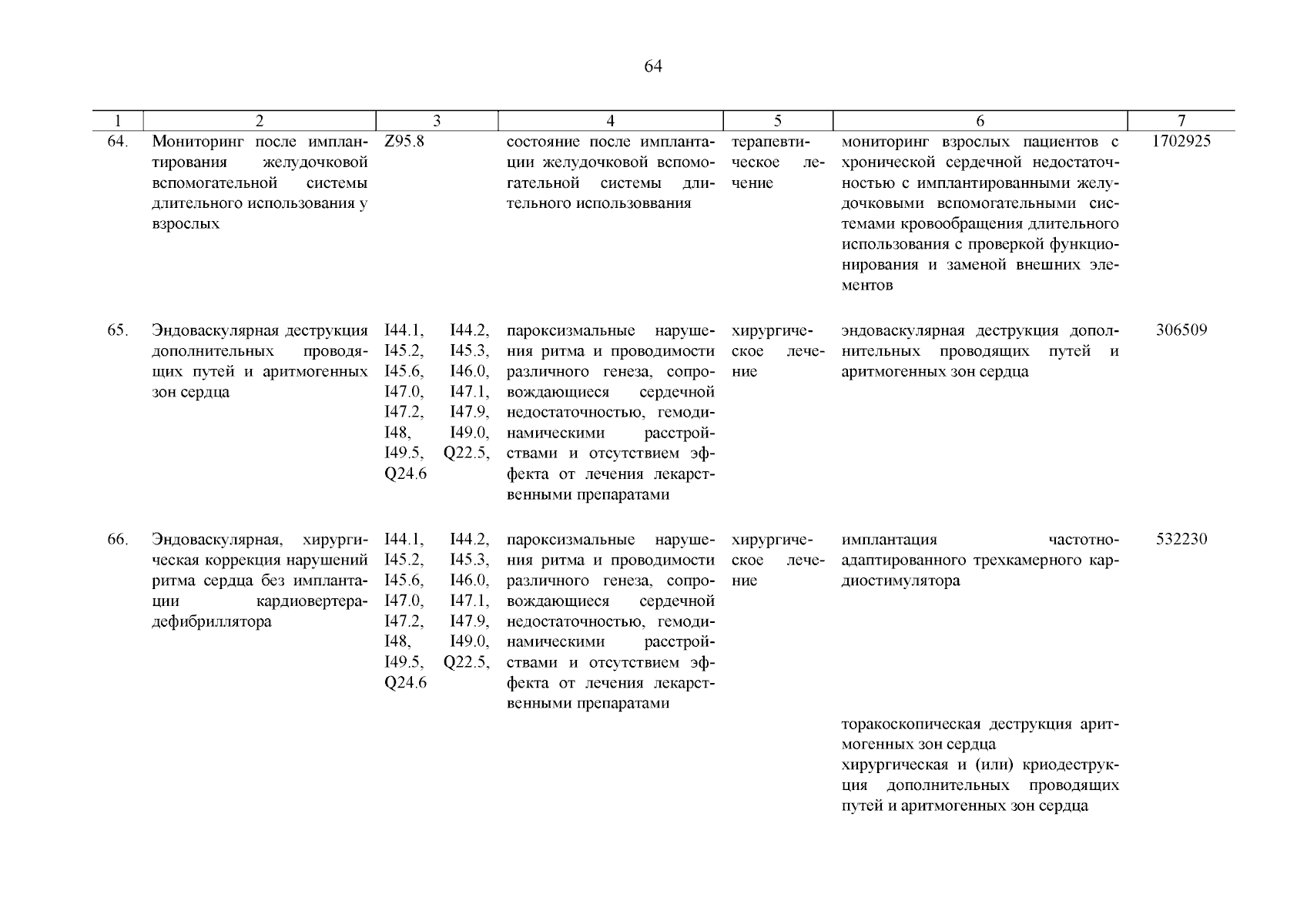 64

| 1 | 2 | 3 | 4 | 5 | 6 | 7 |
|---|---|---|---|---|---|---|
| 64. | Мониторинг после имплантирования желудочковой вспомогательной системы длительного использования у взрослых | Z95.8 | состояние после имплантации желудочковой вспомогательной системы длительного использоввания | терапевтическое лечение | мониторинг взрослых пациентов с хронической сердечной недостаточностью с имплантированными желудочковыми вспомогательными системами кровообращения длительного использования с проверкой функционирования и заменой внешних элементов | 1702925 |
| 65. | Эндоваскулярная деструкция дополнительных проводящих путей и аритмогенных зон сердца | I44.1, I44.2, I45.2, I45.3, I45.6, I46.0, I47.0, I47.1, I47.2, I47.9, I48, I49.0, I49.5, Q22.5, Q24.6 | пароксизмальные нарушения ритма и проводимости различного генеза, сопровождающиеся сердечной недостаточностью, гемодинамическими расстройствами и отсутствием эффекта от лечения лекарственными препаратами | хирургическое лечение | эндоваскулярная деструкция дополнительных проводящих путей и аритмогенных зон сердца | 306509 |
| 66. | Эндоваскулярная, хирургическая коррекция нарушений ритма сердца без имплантации кардиовертера-дефибриллятора | I44.1, I44.2, I45.2, I45.3, I45.6, I46.0, I47.0, I47.1, I47.2, I47.9, I48, I49.0, I49.5, Q22.5, Q24.6 | пароксизмальные нарушения ритма и проводимости различного генеза, сопровождающиеся сердечной недостаточностью, гемодинамическими расстройствами и отсутствием эффекта от лечения лекарственными препаратами | хирургическое лечение | имплантация частотно-адаптированного трехкамерного кардиостимулятора | 532230 |
| | | | | | торакоскопическая деструкция аритмогенных зон сердца | |
| | | | | | хирургическая и (или) криодеструкция дополнительных проводящих путей и аритмогенных зон сердца | |